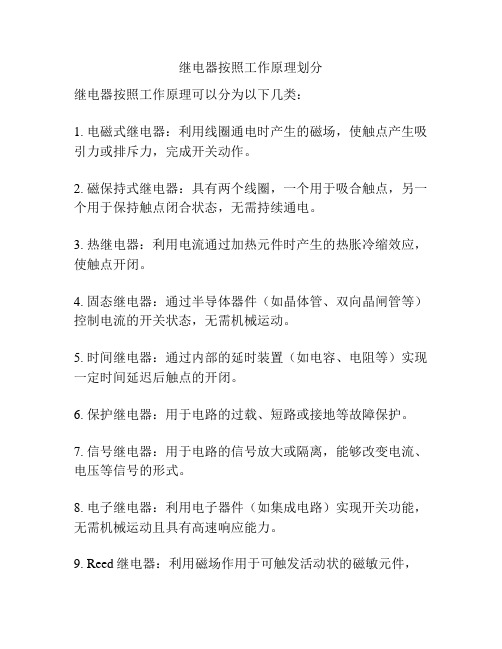 继电器按照工作原理划分

继电器按照工作原理可以分为以下几类：

1. 电磁式继电器：利用线圈通电时产生的磁场，使触点产生吸引力或排斥力，完成开关动作。

2. 磁保持式继电器：具有两个线圈，一个用于吸合触点，另一个用于保持触点闭合状态，无需持续通电。

3. 热继电器：利用电流通过加热元件时产生的热胀冷缩效应，使触点开闭。

4. 固态继电器：通过半导体器件（如晶体管、双向晶闸管等）控制电流的开关状态，无需机械运动。

5. 时间继电器：通过内部的延时装置（如电容、电阻等）实现一定时间延迟后触点的开闭。

6. 保护继电器：用于电路的过载、短路或接地等故障保护。

7. 信号继电器：用于电路的信号放大或隔离，能够改变电流、电压等信号的形式。

8. 电子继电器：利用电子器件（如集成电路）实现开关功能，无需机械运动且具有高速响应能力。

9. Reed 继电器：利用磁场作用于可触发活动状的磁敏元件，